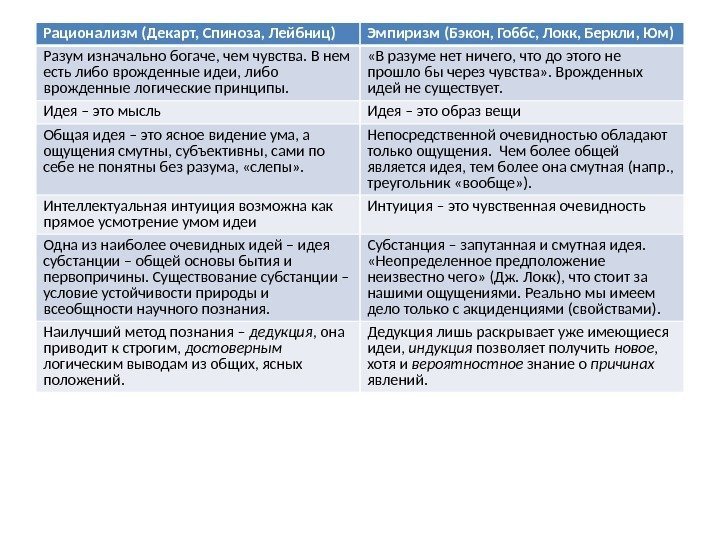 | Рационализм (Декарт, Спиноза, Лейбниц) | Эмпиризм (Бэкон, Гоббс, Локк, Беркли, Юм) |
|---|---|
| Разум изначально богаче, чем чувства. В нем есть либо врожденные идеи, либо врожденные логические принципы. | «В разуме нет ничего, что до этого не прошло бы через чувства». Врожденных идей не существует. |
| Идея – это мысль | Идея – это образ вещи |
| Общая идея – это ясное видение ума, а ощущения смутны, субъективны, сами по себе не понятны без разума, «слепы». | Непосредственной очевидностью обладают только ощущения. Чем более общей является идея, тем более она смутная (напр., треугольник «вообще»). |
| Интеллектуальная интуиция возможна как прямое усмотрение умом идеи | Интуиция – это чувственная очевидность |
| Одна из наиболее очевидных идей – идея субстанции – общей основы бытия и первопричины. Существование субстанции – условие устойчивости природы и всеобщности научного познания. | Субстанция – запутанная и смутная идея. «Неопределенное предположение неизвестно чего» (Дж. Локк), что стоит за нашими ощущениями. Реально мы имеем дело только с акциденциями (свойствами). |
| Наилучший метод познания – дедукция, она приводит к строгим, достоверным логическим выводам из общих, ясных положений. | Дедукция лишь раскрывает уже имеющиеся идеи, индукция позволяет получить новое, хотя и вероятностное знание о причинах явлений. |